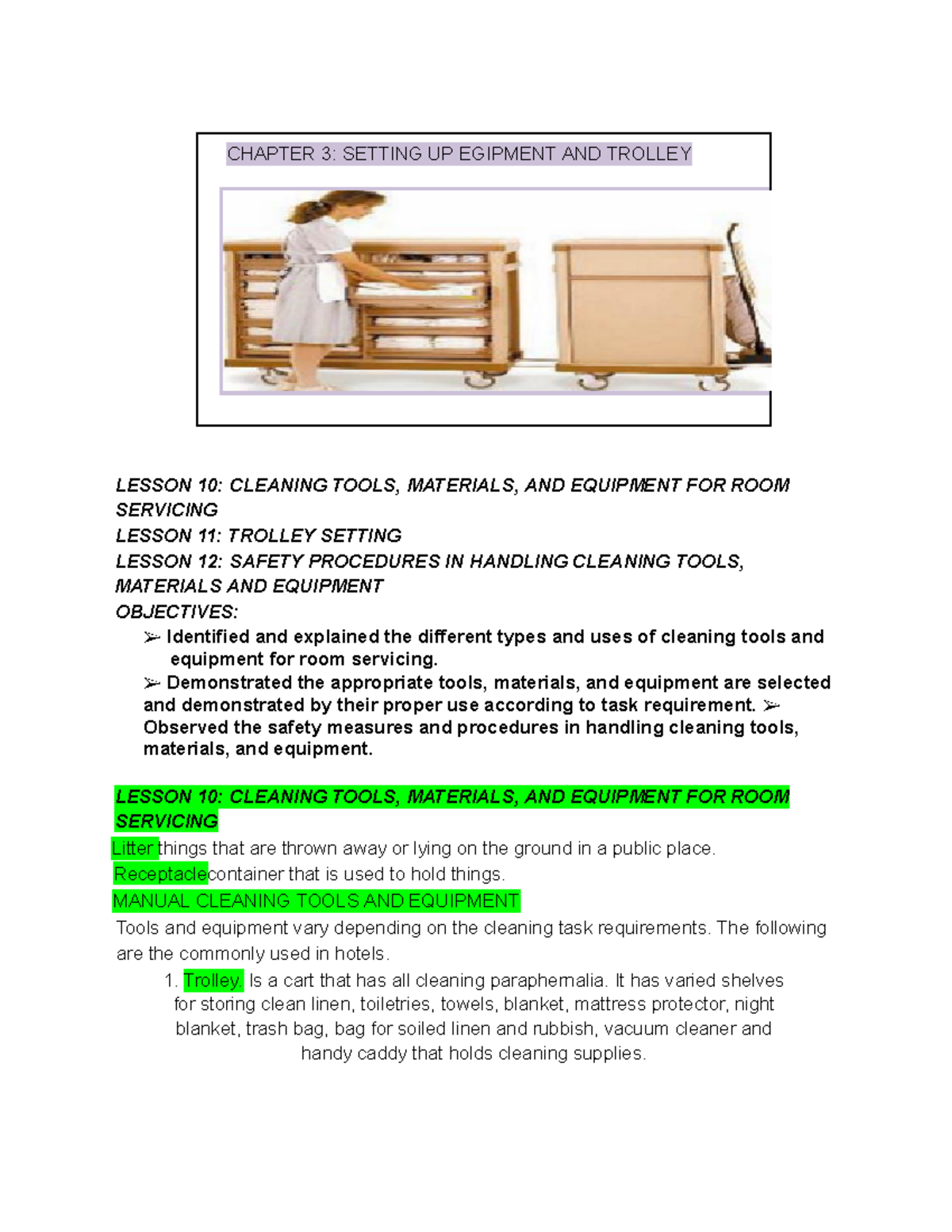 CHAPTER 3: SETTING UP EGIPMENT AND TROLLEY

LESSON 10: CLEANING TOOLS, MATERIALS, AND EQUIPMENT FOR ROOM SERVICING
LESSON 11: TROLLEY SETTING
LESSON 12: SAFETY PROCEDURES IN HANDLING CLEANING TOOLS, MATERIALS AND EQUIPMENT
OBJECTIVES:
➢ Identified and explained the different types and uses of cleaning tools and equipment for room servicing.
➢ Demonstrated the appropriate tools, materials, and equipment are selected and demonstrated by their proper use according to task requirement. ➢ Observed the safety measures and procedures in handling cleaning tools, materials, and equipment.

LESSON 10: CLEANING TOOLS, MATERIALS, AND EQUIPMENT FOR ROOM SERVICING
Litter things that are thrown away or lying on the ground in a public place.
Receptaclecontainer that is used to hold things.
MANUAL CLEANING TOOLS AND EQUIPMENT
Tools and equipment vary depending on the cleaning task requirements. The following are the commonly used in hotels.
1. Trolley. Is a cart that has all cleaning paraphernalia. It has varied shelves for storing clean linen, toiletries, towels, blanket, mattress protector, night blanket, trash bag, bag for soiled linen and rubbish, vacuum cleaner and handy caddy that holds cleaning supplies.